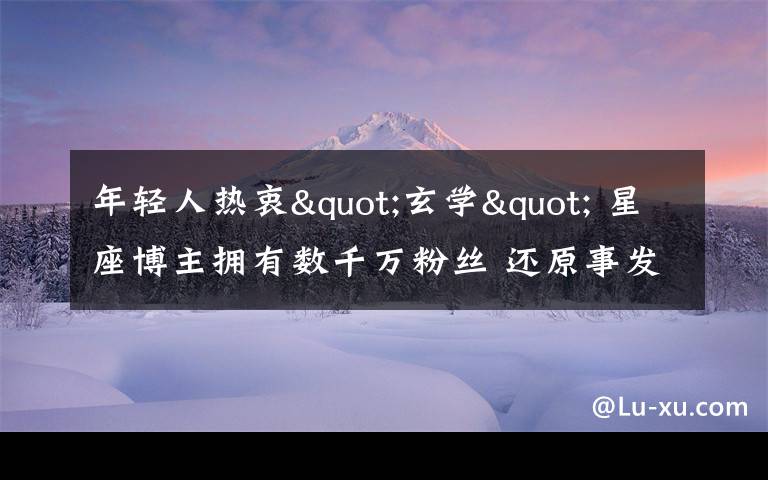 年轻人热衷&quot;玄学&quot; 星座博主拥有数千万粉丝 还原事发

@Lu-xu.com